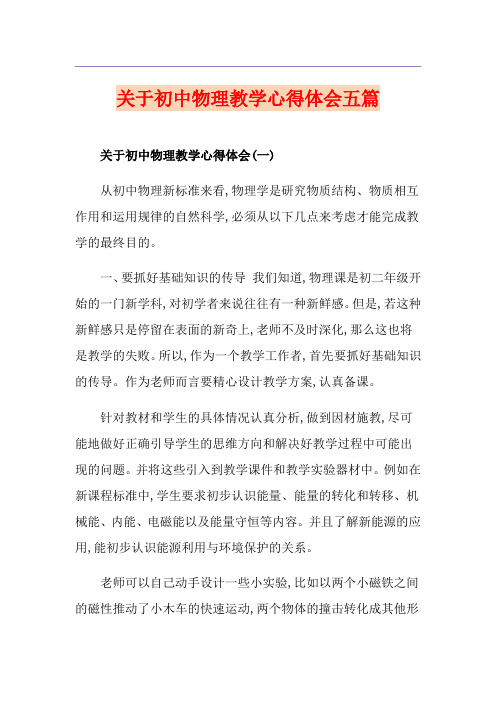 关于初中物理教学心得体会五篇

关于初中物理教学心得体会(一)

从初中物理新标准来看,物理学是研究物质结构、物质相互作用和运用规律的自然科学,必须从以下几点来考虑才能完成教学的最终目的。

一、要抓好基础知识的传导 我们知道,物理课是初二年级开始的一门新学科,对初学者来说往往有一种新鲜感。但是,若这种新鲜感只是停留在表面的新奇上,老师不及时深化,那么这也将是教学的失败。所以,作为一个教学工作者,首先要抓好基础知识的传导。作为老师而言要精心设计教学方案,认真备课。

针对教材和学生的具体情况认真分析,做到因材施教,尽可能地做好正确引导学生的思维方向和解决好教学过程中可能出现的问题。并将这些引入到教学课件和教学实验器材中。例如在新课程标准中,学生要求初步认识能量、能量的转化和转移、机械能、内能、电磁能以及能量守恒等内容。并且了解新能源的应用,能初步认识能源利用与环境保护的关系。

老师可以自己动手设计一些小实验,比如以两个小磁铁之间的磁性推动了小木车的快速运动,两个物体的撞击转化成其他形